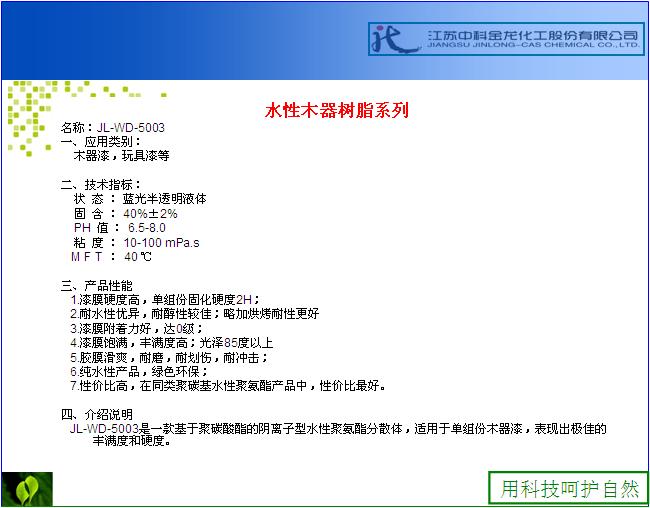 江苏中科金龙化工股份有限公司
JIANGSU JINLONG-CAS CHEMICAL CO.,LTD.

水性木器树脂系列

名称：JL-WD-5003
一、应用类别：
木器漆，玩具漆等

二、技术指标：
状 态 ： 蓝光半透明液体
固 含 ： 40%±2%
PH 值 ： 6.5-8.0
粘 度 ： 10-100 mPa.s
M F T ： 40℃

三、产品性能
1.漆膜硬度高，单组份固化硬度2H；
2.耐水性优异，耐醇性较佳；略加烘烤耐性更好
3.漆膜附着力好，达0级；
4.漆膜饱满，丰满度高；光泽85度以上
5.胶膜滑爽，耐磨，耐划伤，耐冲击；
6.纯水性产品，绿色环保；
7.性价比高，在同类聚碳基水性聚氨酯产品中，性价比最好。

四、介绍说明
JL-WD-5003是一款基于聚碳酸酯的阴离子型水性聚氨酯分散体，适用于单组份木器漆，表现出极佳的丰满度和硬度。

用科技呵护自然